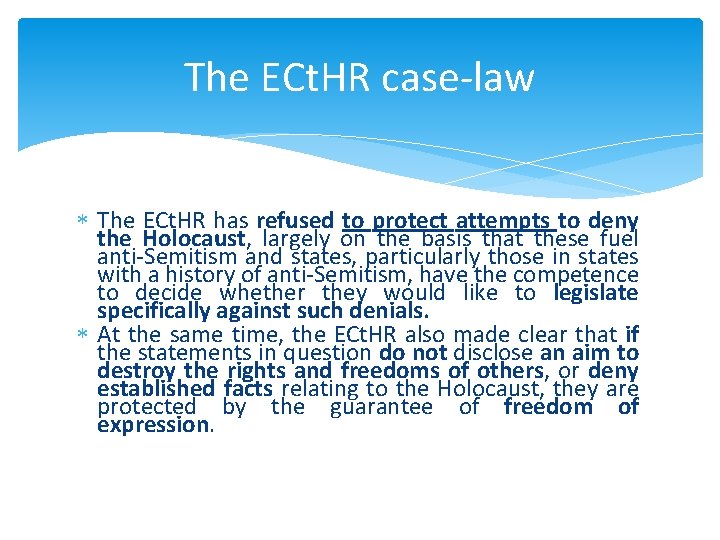 The ECtHR case-law

* The ECtHR has refused to protect attempts to deny the Holocaust, largely on the basis that these fuel anti-Semitism and states, particularly those in states with a history of anti-Semitism, have the competence to decide whether they would like to legislate specifically against such denials.
* At the same time, the ECtHR also made clear that if the statements in question do not disclose an aim to destroy the rights and freedoms of others, or deny established facts relating to the Holocaust, they are protected by the guarantee of freedom of expression.